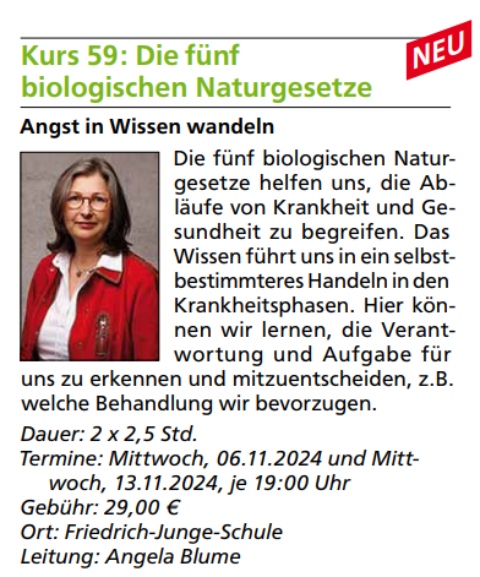 Kurs 59: Die fünf biologischen Naturgesetze

NEU

Angst in Wissen wandeln

Die fünf biologischen Naturgesetze helfen uns, die Abläufe von Krankheit und Gesundheit zu begreifen. Das Wissen führt uns in ein selbstbestimmteres Handeln in den Krankheitsphasen. Hier können wir lernen, die Verantwortung und Aufgabe für uns zu erkennen und mitzuentscheiden, z.B. welche Behandlung wir bevorzugen.

Dauer: 2 x 2,5 Std.
Termine: Mittwoch, 06.11.2024 und Mittwoch, 13.11.2024, je 19:00 Uhr
Gebühr: 29,00 €
Ort: Friedrich-Junge-Schule
Leitung: Angela Blume